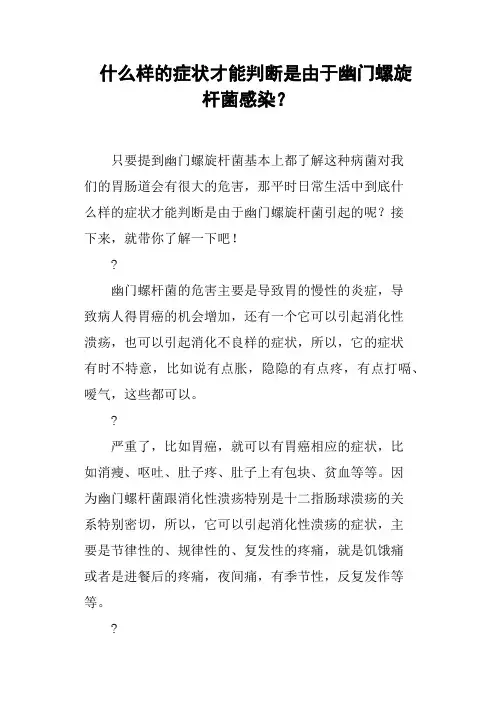 什么样的症状才能判断是由于幽门螺旋杆菌感染？

只要提到幽门螺旋杆菌基本上都了解这种病菌对我们的胃肠道会有很大的危害，那平时日常生活中到底什么样的症状才能判断是由于幽门螺旋杆菌引起的呢？接下来，就带你了解一下吧！

?

幽门螺杆菌的危害主要是导致胃的慢性的炎症，导致病人得胃癌的机会增加，还有一个它可以引起消化性溃疡，也可以引起消化不良样的症状，所以，它的症状有时不特意，比如说有点胀，隐隐的有点疼，有点打嗝、嗳气，这些都可以。

?

严重了，比如胃癌，就可以有胃癌相应的症状，比如消瘦、呕吐、肚子疼、肚子上有包块、贫血等等。因为幽门螺杆菌跟消化性溃疡特别是十二指肠球溃疡的关系特别密切，所以，它可以引起消化性溃疡的症状，主要是节律性的、规律性的、复发性的疼痛，就是饥饿痛或者是进餐后的疼痛，夜间痛，有季节性，反复发作等等。

?